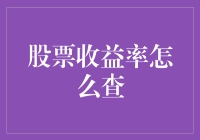 股票收益率怎么查